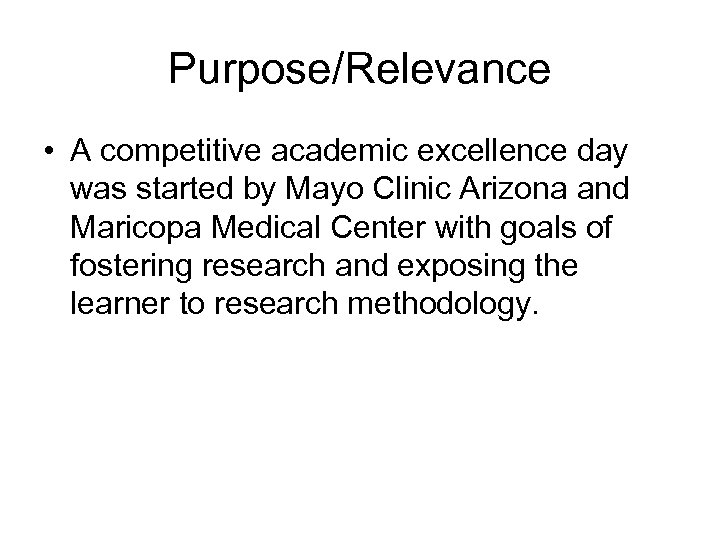 Purpose/Relevance

• A competitive academic excellence day was started by Mayo Clinic Arizona and Maricopa Medical Center with goals of fostering research and exposing the learner to research methodology.